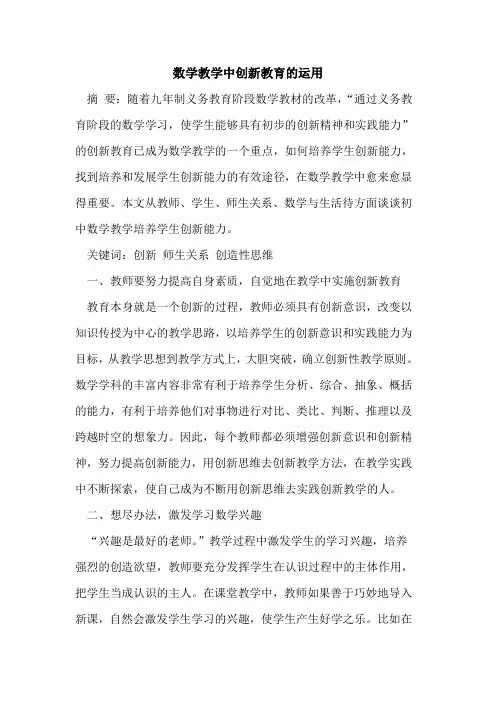 数学教学中创新教育的运用

摘 要：随着九年制义务教育阶段数学教材的改革，“通过义务教育阶段的数学学习，使学生能够具有初步的创新精神和实践能力”的创新教育已成为数学教学的一个重点，如何培养学生创新能力，找到培养和发展学生创新能力的有效途径，在数学教学中愈来愈显得重要。本文从教师、学生、师生关系、数学与生活待方面谈谈初中数学教学培养学生创新能力。

关键词：创新 师生关系 创造性思维

一、教师要努力提高自身素质，自觉地在教学中实施创新教育

教育本身就是一个创新的过程，教师必须具有创新意识，改变以知识传授为中心的教学思路，以培养学生的创新意识和实践能力为目标，从教学思想到教学方式上，大胆突破，确立创新性教学原则。数学学科的丰富内容非常有利于培养学生分析、综合、抽象、概括的能力，有利于培养他们对事物进行对比、类比、判断、推理以及跨越时空的想象力。因此，每个教师都必须增强创新意识和创新精神，努力提高创新能力，用创新思维去创新教学方法，在教学实践中不断探索，使自己成为不断用创新思维去实践创新教学的人。

二、想尽办法，激发学习数学兴趣

“兴趣是最好的老师。”教学过程中激发学生的学习兴趣，培养强烈的创造欲望，教师要充分发挥学生在认识过程中的主体作用，把学生当成认识的主人。在课堂教学中，教师如果善于巧妙地导入新课，自然会激发学生学习的兴趣，使学生产生好学之乐。比如在